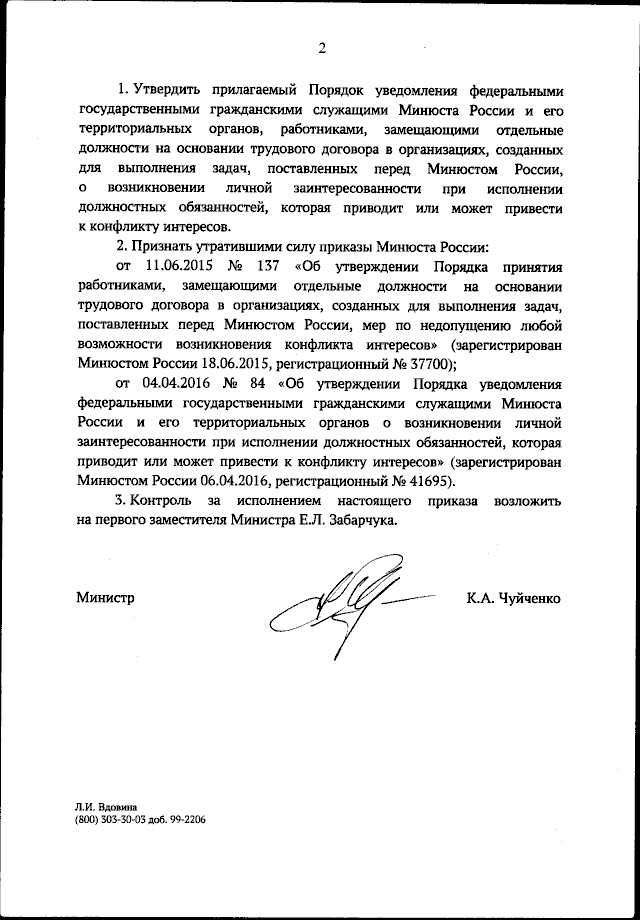 2

1. Утвердить прилагаемый Порядок уведомления федеральными государственными гражданскими служащими Минюста России и его территориальных органов, работниками, замещающими отдельные должности на основании трудового договора в организациях, созданных для выполнения задач, поставленных перед Минюстом России, о возникновении личной заинтересованности при исполнении должностных обязанностей, которая приводит или может привести к конфликту интересов.

2. Признать утратившими силу приказы Минюста России:

от 11.06.2015 № 137 «Об утверждении Порядка принятия работниками, замещающими отдельные должности на основании трудового договора в организациях, созданных для выполнения задач, поставленных перед Минюстом России, мер по недопущению любой возможности возникновения конфликта интересов» (зарегистрирован Минюстом России 18.06.2015, регистрационный № 37700);

от 04.04.2016 № 84 «Об утверждении Порядка уведомления федеральными государственными гражданскими служащими Минюста России и его территориальных органов о возникновении личной заинтересованности при исполнении должностных обязанностей, которая приводит или может привести к конфликту интересов» (зарегистрирован Минюстом России 06.04.2016, регистрационный № 41695).

3. Контроль за исполнением настоящего приказа возложить на первого заместителя Министра Е.Л. Забарчука.

Министр К.А. Чуйченко

Л.И. Вдовина
(800) 303-30-03 доб. 99-2206